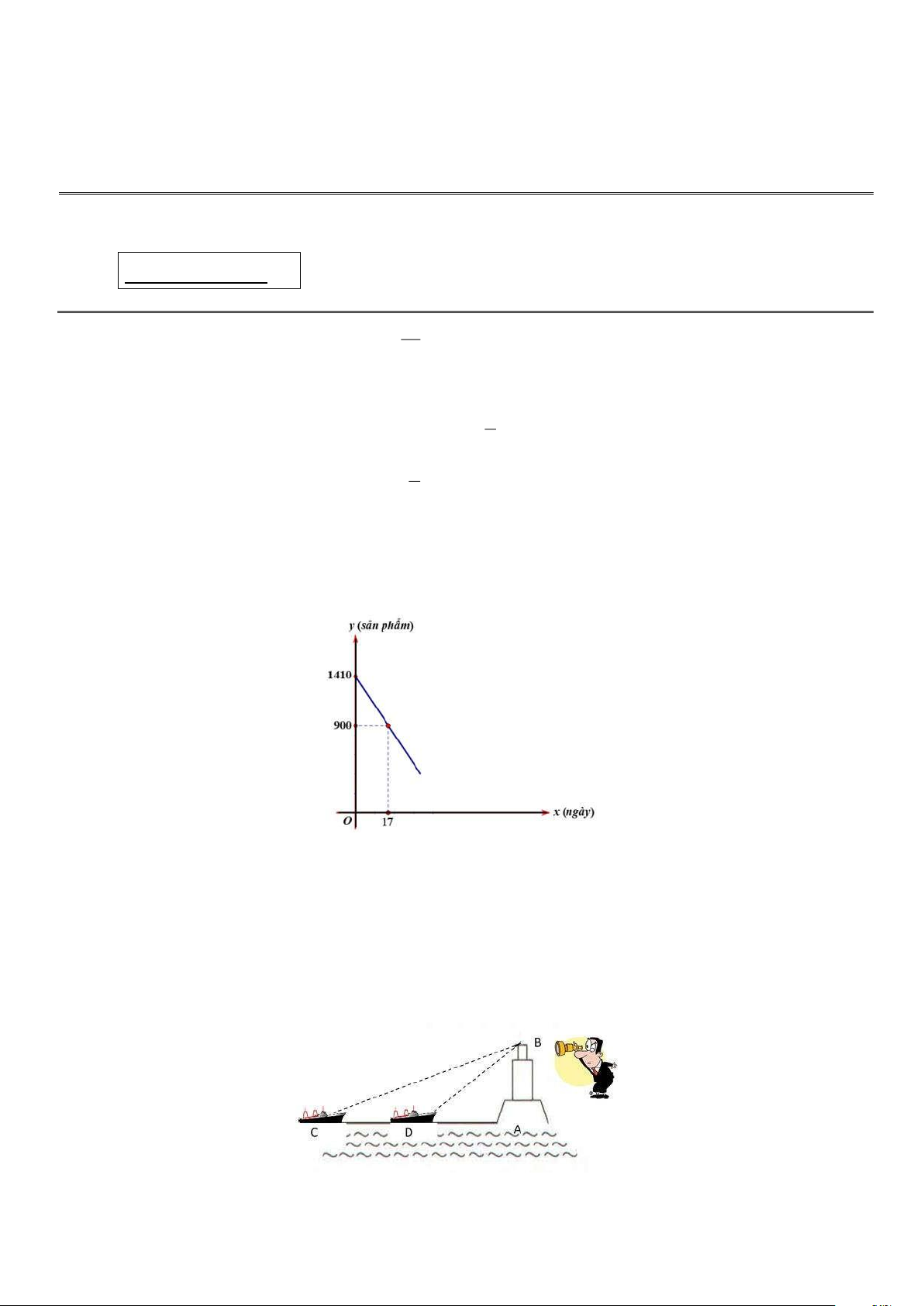 y (sản phẩm)

1410

900

O

17

x (ngày)

B

C

D

A